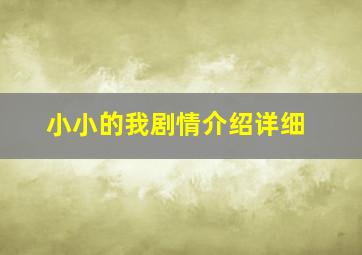 小小的我剧情介绍详细